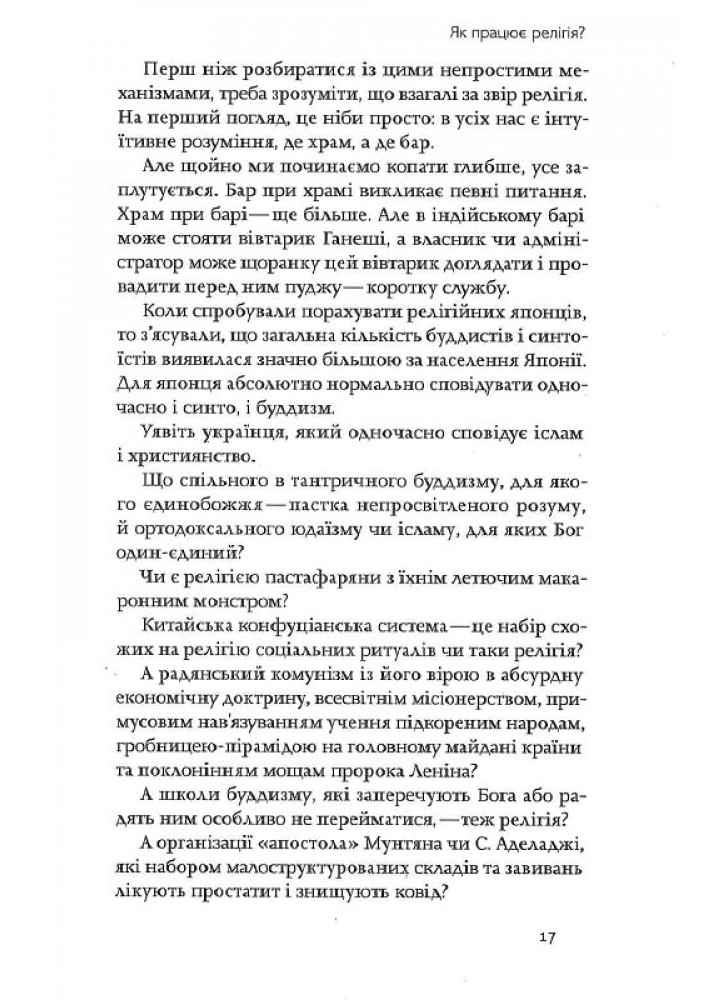 Як працює релігія?

Перш ніж розбиратися із цими непростими механізмами, треба зрозуміти, що взагалі за звір релігія. На перший погляд, це ніби просто: в усіх нас є інтуїтивне розуміння, де храм, а де бар.

Але щойно ми починаємо копати глибше, усе заплутується. Бар при храмі викликає певні питання. Храм при барі — ще більше. Але в індійському барі може стояти вівтарик Ганеші, а власник чи адміністратор може щоранку цей вівтарик доглядати і провадити перед ним пуджу — коротку службу.

Коли спробували порахувати релігійних японців, то з'ясували, що загальна кількість буддистів і синтоїстів виявилася значно більшою за населення Японії. Для японця абсолютно нормально сповідувати одночасно і синто, і буддизм.

Уявіть українця, який одночасно сповідує іслам і християнство.

Що спільного в тантричного буддизму, для якого єдинобожжя — пастка непросвітленого розуму, й ортодоксального юдаїзму чи ісламу, для яких Бог один-єдиний?

Чи є релігією пастафаряни з їхнім летючим макаронним монстром?

Китайська конфуціанська система — це набір схожих на релігію соціальних ритуалів чи таки релігія?

А радянський комунізм із його вірою в абсурдну економічну доктрину, всесвітнім місіонерством, примусовим нав'язуванням учення підкореним народам, гробницею-пірамідою на головному майдані країни та поклонінням мощам пророка Леніна?

А школи буддизму, які заперечують Бога або радять ним особливо не перейматися, — теж релігія?

А організації «апостола» Мунтяна чи С. Аделаджі, які набором малоструктурованих складів та завивань лікують простатит і знищують ковід?

17